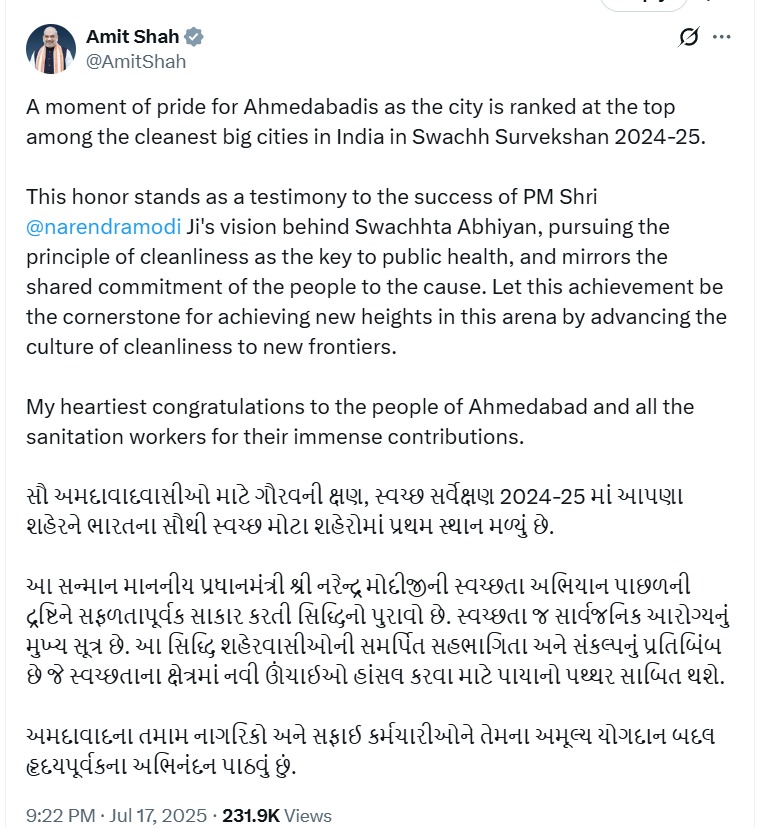 Amit Shah
@AmitShah

A moment of pride for Ahmedabadis as the city is ranked at the top among the cleanest big cities in India in Swachh Survekshan 2024-25.

This honor stands as a testimony to the success of PM Shri @narendramodi Ji's vision behind Swachhta Abhiyan, pursuing the principle of cleanliness as the key to public health, and mirrors the shared commitment of the people to the cause. Let this achievement be the cornerstone for achieving new heights in this arena by advancing the culture of cleanliness to new frontiers.

My heartiest congratulations to the people of Ahmedabad and all the sanitation workers for their immense contributions.

સૌ અમદાવાદવાસીઓ માટે ગૌરવની ક્ષણ, સ્વચ્છ સર્વેક્ષણ 2024-25 માં આપણા શહેરને ભારતના સૌથી સ્વચ્છ મોટા શહેરોમાં પ્રથમ સ્થાન મળ્યું છે.

આ સન્માન માનનીય પ્રધાનમંત્રી શ્રી નરેન્દ્ર મોદીજીની સ્વચ્છતા અભિયાન પાછળની દ્રષ્ટિને સફળતાપૂર્વક સાકાર કરતી સિદ્ધિનો પુરાવો છે. સ્વચ્છતા જ સાર્વજનિક આરોગ્યનું મુખ્ય સૂત્ર છે. આ સિદ્ધિ શહેરવાસીઓની સમર્પિત સહભાગિતા અને સંકલ્પનું પ્રતિબિંબ છે જે સ્વચ્છતાના ક્ષેત્રમાં નવી ઊંચાઈઓ હાંસલ કરવા માટે પાયાનો પથ્થર સાબિત થશે.

અમદાવાદના તમામ નાગરિકો અને સફાઈ કર્મચારીઓને તેમના અમૂલ્ય યોગદાન બદલ હૃદયપૂર્વકના અભિનંદન પાઠવું છું.

9:22 PM · Jul 17, 2025 · 231.9K Views